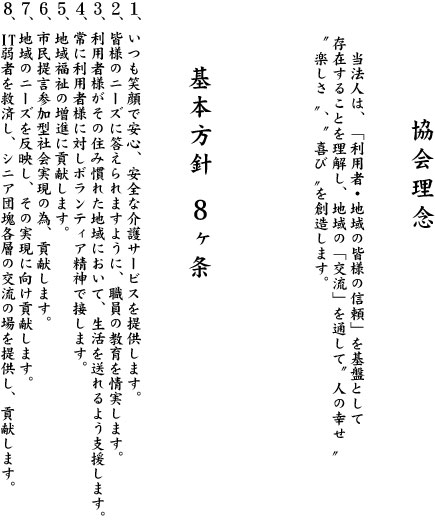 協会理念

当法人は、「利用者・地域の皆様の信頼」を基盤として存在することを理解し、地域の「交流」を通して〃人の幸せ〃〃楽しさ〃、〃喜び〃を創造します。

基本方針　8ヶ条

1、いつも笑顔で安心、安全な介護サービスを提供します。
2、皆様のニーズに答えられますように、職員の教育を情実します。
3、利用者様がその住み慣れた地域において、生活を送れるよう支援します。
4、常に利用者様に対しボランティア精神で接します。
5、地域福祉の増進に貢献します。
6、市民提言参加型社会実現の為、貢献します。
7、地域のニーズを反映し、その実現に向け貢献します。
8、IT弱者を救済し、シニア団塊各層の交流の場を提供し、貢献します。